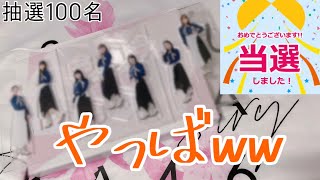 抽選100名

おめでとうございます!!
当選
しました！

やっばww